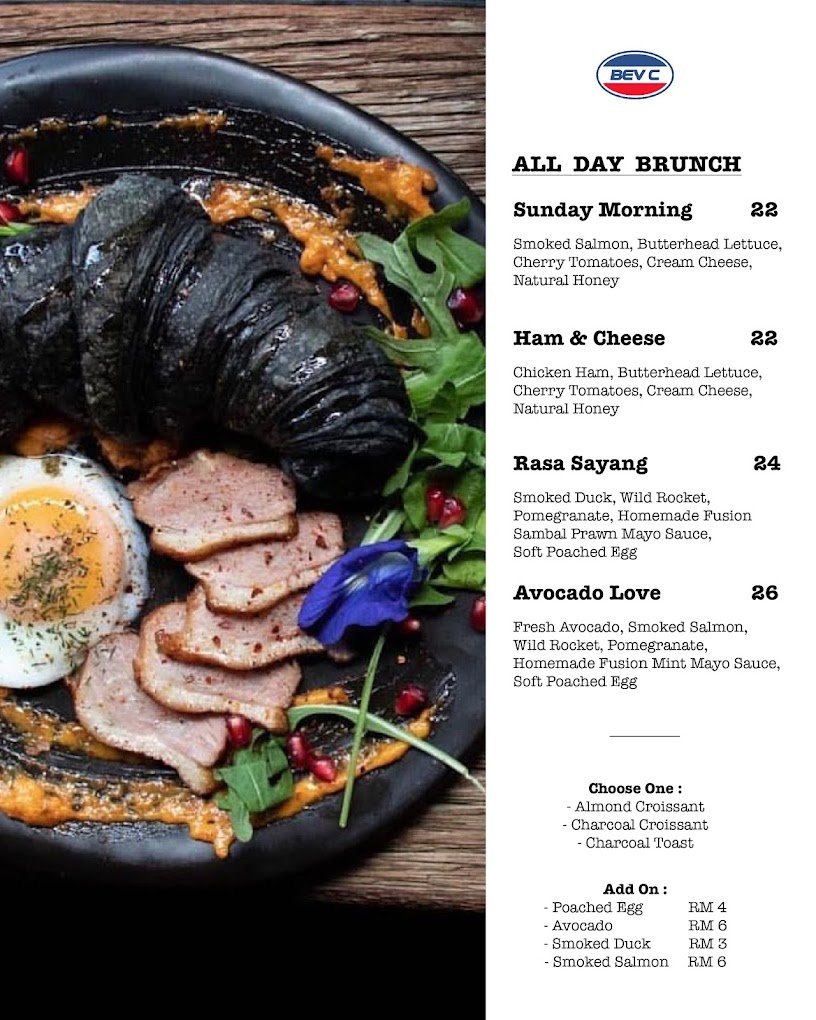 BEV C

ALL DAY BRUNCH

Sunday Morning 22

Smoked Salmon, Butterhead Lettuce, Cherry Tomatoes, Cream Cheese, Natural Honey

Ham & Cheese 22

Chicken Ham, Butterhead Lettuce, Cherry Tomatoes, Cream Cheese, Natural Honey

Rasa Sayang 24

Smoked Duck, Wild Rocket, Pomegranate, Homemade Fusion Sambal Prawn Mayo Sauce, Soft Poached Egg

Avocado Love 26

Fresh Avocado, Smoked Salmon, Wild Rocket, Pomegranate, Homemade Fusion Mint Mayo Sauce, Soft Poached Egg

Choose One :
- Almond Croissant
- Charcoal Croissant
- Charcoal Toast

Add On :
- Poached Egg RM 4
- Avocado RM 6
- Smoked Duck RM 3
- Smoked Salmon RM 6